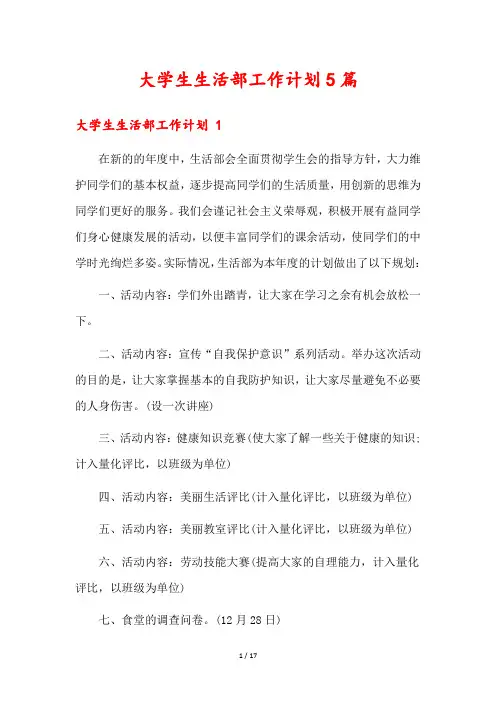 大学生生活部工作计划5篇

大学生生活部工作计划 1

在新的的年度中，生活部会全面贯彻学生会的指导方针，大力维护同学们的基本权益，逐步提高同学们的生活质量，用创新的思维为同学们更好的服务。我们会谨记社会主义荣辱观，积极开展有益同学们身心健康发展的活动，以便丰富同学们的课余活动，使同学们的中学时光绚烂多姿。实际情况，生活部为本年度的计划做出了以下规划：

一、活动内容：学们外出踏青，让大家在学习之余有机会放松一下。

二、活动内容：宣传“自我保护意识”系列活动。举办这次活动的目的是，让大家掌握基本的自我防护知识，让大家尽量避免不必要的人身伤害。（设一次讲座）

三、活动内容：健康知识竞赛（使大家了解一些关于健康的知识；计入量化评比，以班级为单位）

四、活动内容：美丽生活评比（计入量化评比，以班级为单位）

五、活动内容：美丽教室评比（计入量化评比，以班级为单位）

六、活动内容：劳动技能大赛（提高大家的自理能力，计入量化评比，以班级为单位）

七、食堂的调查问卷。（12月28日）

1 / 17